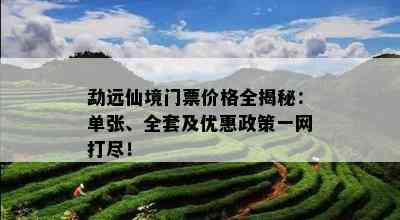 勐远仙境门票价格全揭秘：单张、全套及优惠政策一网打尽！